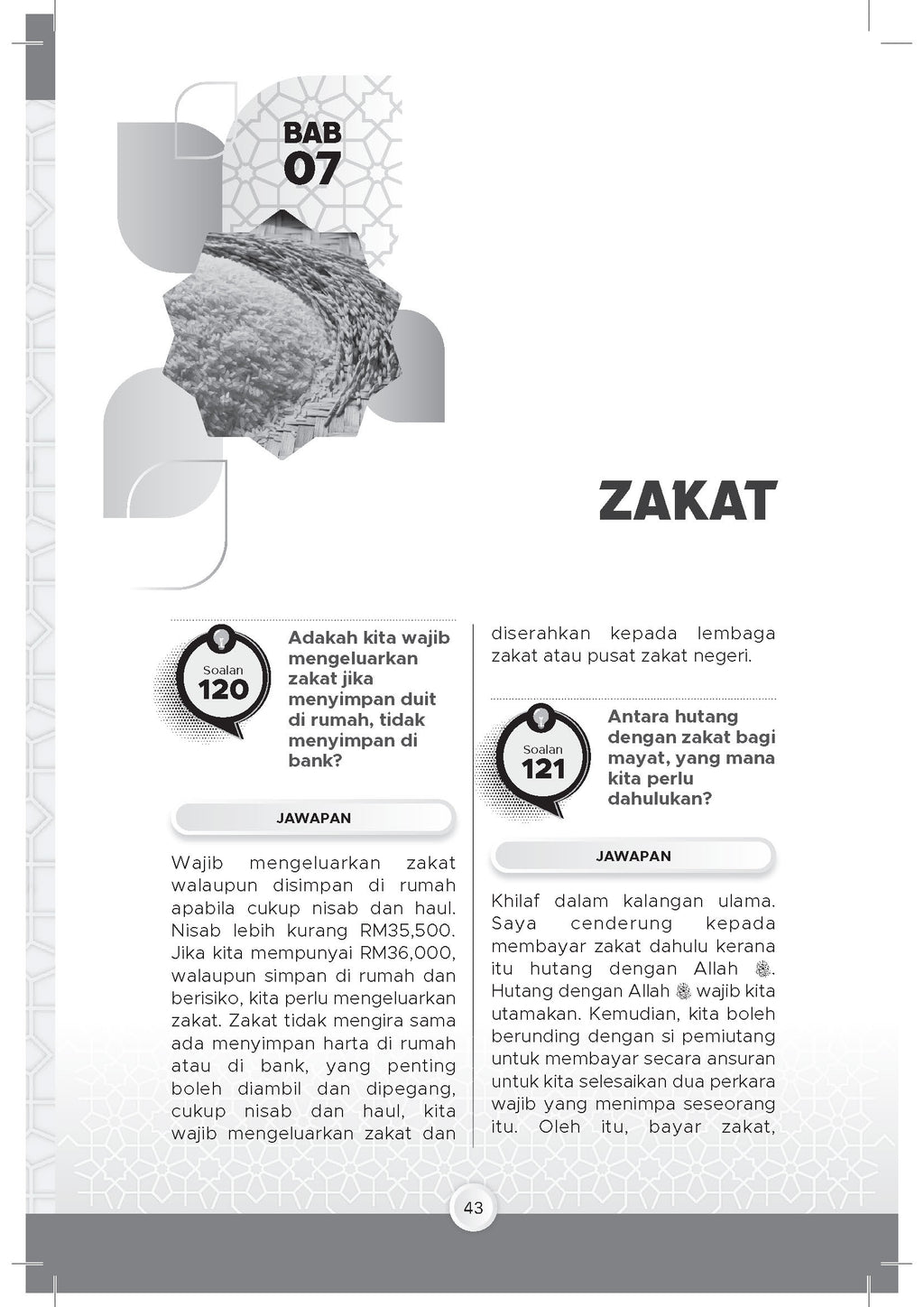 BAB
07

ZAKAT

Soalan
120

Adakah kita wajib mengeluarkan zakat jika menyimpan duit di rumah, tidak menyimpan di bank?

JAWAPAN

Wajib mengeluarkan zakat walaupun disimpan di rumah apabila cukup nisab dan haul. Nisab lebih kurang RM35,500. Jika kita mempunyai RM36,000, walaupun simpan di rumah dan berisiko, kita perlu mengeluarkan zakat. Zakat tidak mengira sama ada menyimpan harta di rumah atau di bank, yang penting boleh diambil dan dipegang, cukup nisab dan haul, kita wajib mengeluarkan zakat dan diserahkan kepada lembaga zakat atau pusat zakat negeri.

Soalan
121

Antara hutang dengan zakat bagi mayat, yang mana kita perlu dahulukan?

JAWAPAN

Khilaf dalam kalangan ulama. Saya cenderung kepada membayar zakat dahulu kerana itu hutang dengan Allah ﷻ. Hutang dengan Allah ﷻ wajib kita utamakan. Kemudian, kita boleh berunding dengan si pemiutang untuk membayar secara ansuran untuk kita selesaikan dua perkara wajib yang menimpa seseorang itu. Oleh itu, bayar zakat,

43